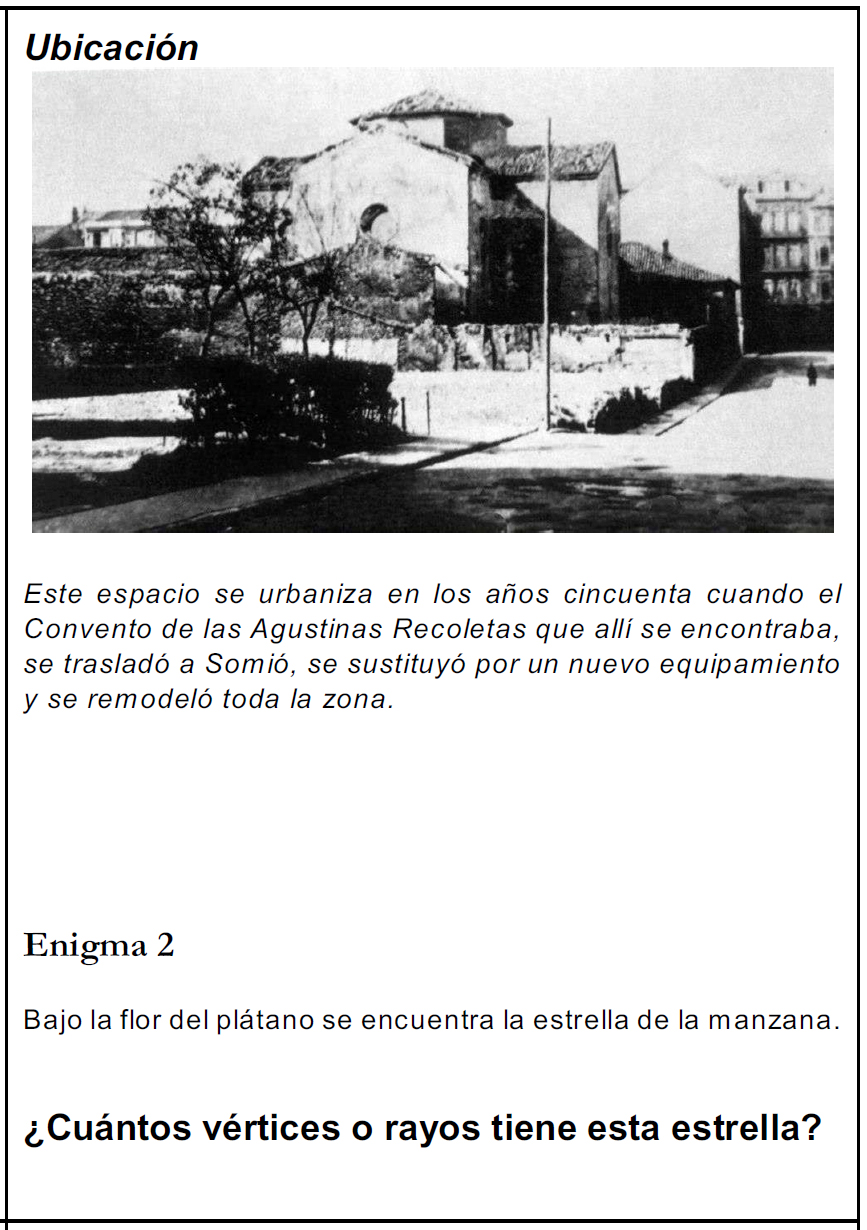 Ubicación

Este espacio se urbaniza en los años cincuenta cuando el Convento de las Agustinas Recoletas que allí se encontraba, se trasladó a Somió, se sustituyó por un nuevo equipamiento y se remodeló toda la zona.

Enigma 2

Bajo la flor del plátano se encuentra la estrella de la manzana.

¿Cuántos vértices o rayos tiene esta estrella?